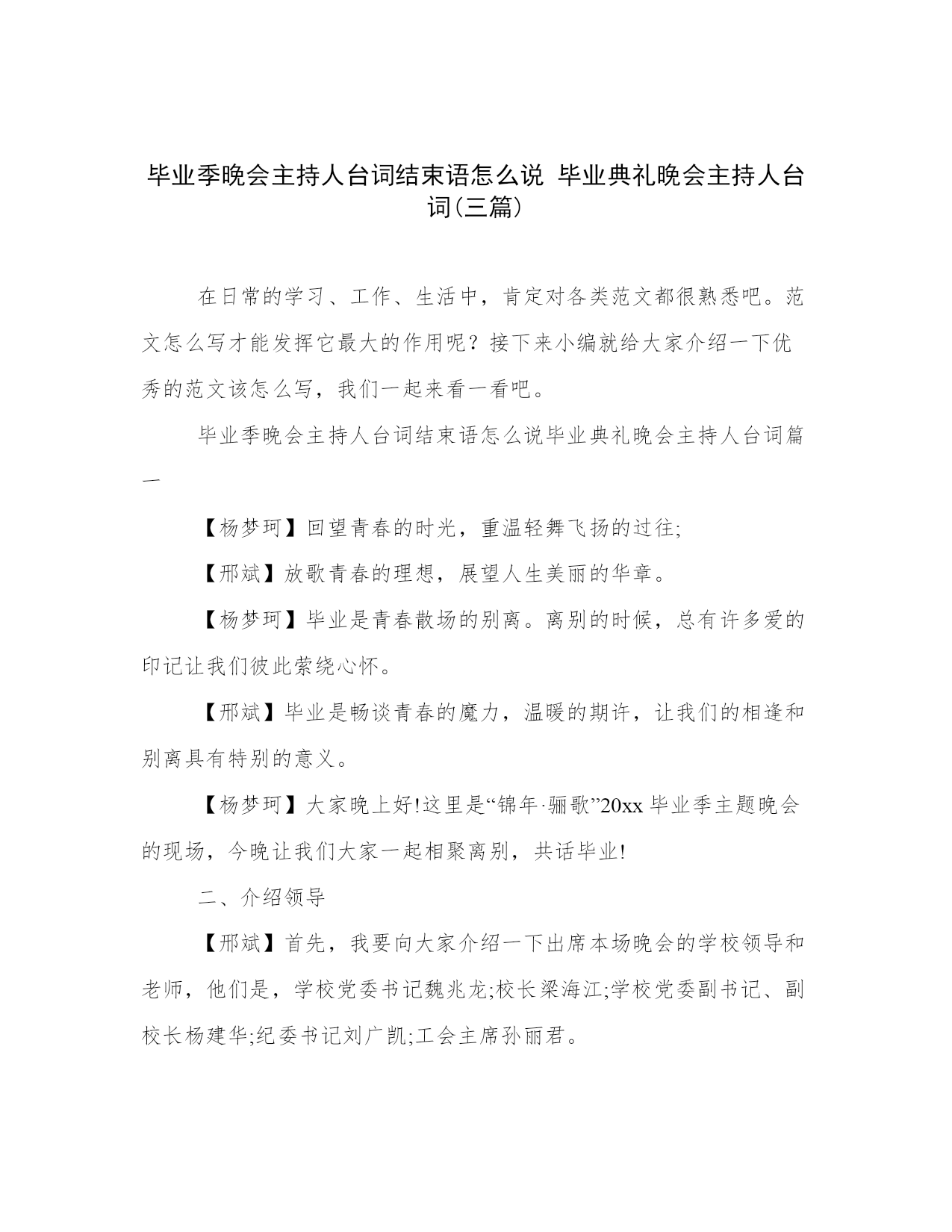 毕业季晚会主持人台词结束语怎么说 毕业典礼晚会主持人台词(三篇)

在日常的学习、工作、生活中，肯定对各类范文都很熟悉吧。范文怎么写才能发挥它最大的作用呢？接下来小编就给大家介绍一下优秀的范文该怎么写，我们一起来看一看吧。

毕业季晚会主持人台词结束语怎么说毕业典礼晚会主持人台词篇一

【杨梦珂】回望青春的时光，重温轻舞飞扬的过往;

【邢斌】放歌青春的理想，展望人生美丽的华章。

【杨梦珂】毕业是青春散场的别离。离别的时候，总有许多爱的印记让我们彼此萦绕心怀。

【邢斌】毕业是畅谈青春的魔力，温暖的期许，让我们的相逢和别离具有特别的意义。

【杨梦珂】大家晚上好!这里是“锦年·骊歌”20xx 毕业季主题晚会的现场，今晚让我们大家一起相聚离别，共话毕业!

二、介绍领导

【邢斌】首先，我要向大家介绍一下出席本场晚会的学校领导和老师，他们是，学校党委书记魏兆龙;校长梁海江;学校党委副书记、副校长杨建华;纪委书记刘广凯;工会主席孙丽君。